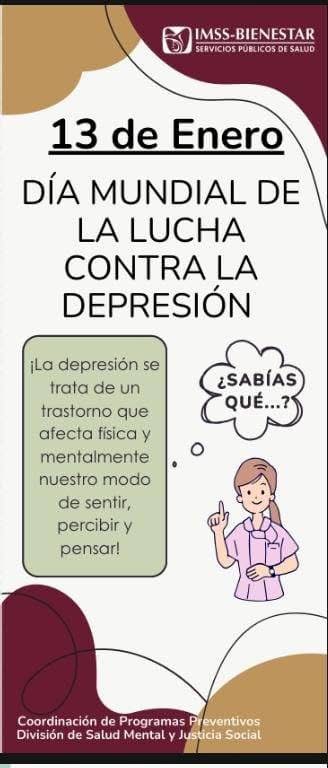 IMSS-BIENESTAR
SERVICIOS PÚBLICOS DE SALUD

13 de Enero

DÍA MUNDIAL DE LA LUCHA CONTRA LA DEPRESIÓN

¡La depresión se trata de un trastorno que afecta física y mentalmente nuestro modo de sentir, percibir y pensar!

¿SABÍAS QUÉ...?

Coordinación de Programas Preventivos
División de Salud Mental y Justicia Social